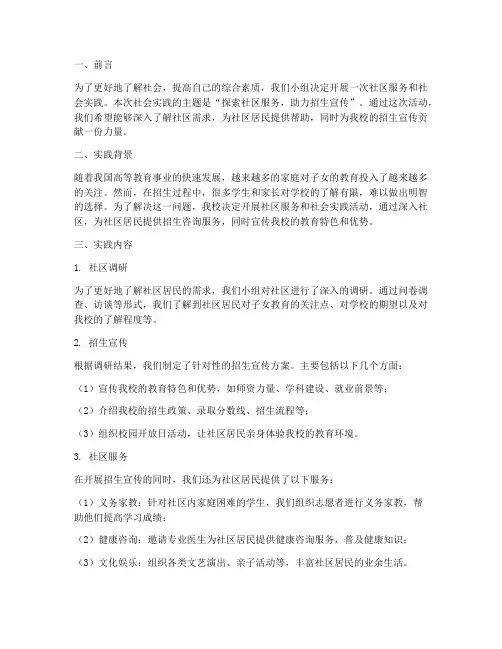 一、前言

为了更好地了解社会，提高自己的综合素质，我们小组决定开展一次社区服务和社会实践。本次社会实践的主题是“探索社区服务，助力招生宣传”。通过这次活动，我们希望能够深入了解社区需求，为社区居民提供帮助，同时为我校的招生宣传贡献一份力量。

二、实践背景

随着我国高等教育事业的快速发展，越来越多的家庭对子女的教育投入了越来越多的关注。然而，在招生过程中，很多学生和家长对学校的了解有限，难以做出明智的选择。为了解决这一问题，我校决定开展社区服务和社会实践活动，通过深入社区，为社区居民提供招生咨询服务，同时宣传我校的教育特色和优势。

三、实践内容

1. 社区调研

为了更好地了解社区居民的需求，我们小组对社区进行了深入的调研。通过问卷调查、访谈等形式，我们了解到社区居民对子女教育的关注点、对学校的期望以及对我校的了解程度等。

2. 招生宣传

根据调研结果，我们制定了针对性的招生宣传方案。主要包括以下几个方面：

（1）宣传我校的教育特色和优势，如师资力量、学科建设、就业前景等；

（2）介绍我校的招生政策、录取分数线、招生流程等；

（3）组织校园开放日活动，让社区居民亲身体验我校的教育环境。

3. 社区服务

在开展招生宣传的同时，我们还为社区居民提供了以下服务：

（1）义务家教：针对社区内家庭困难的学生，我们组织志愿者进行义务家教，帮助他们提高学习成绩；

（2）健康咨询：邀请专业医生为社区居民提供健康咨询服务，普及健康知识；

（3）文化娱乐：组织各类文艺演出、亲子活动等，丰富社区居民的业余生活。